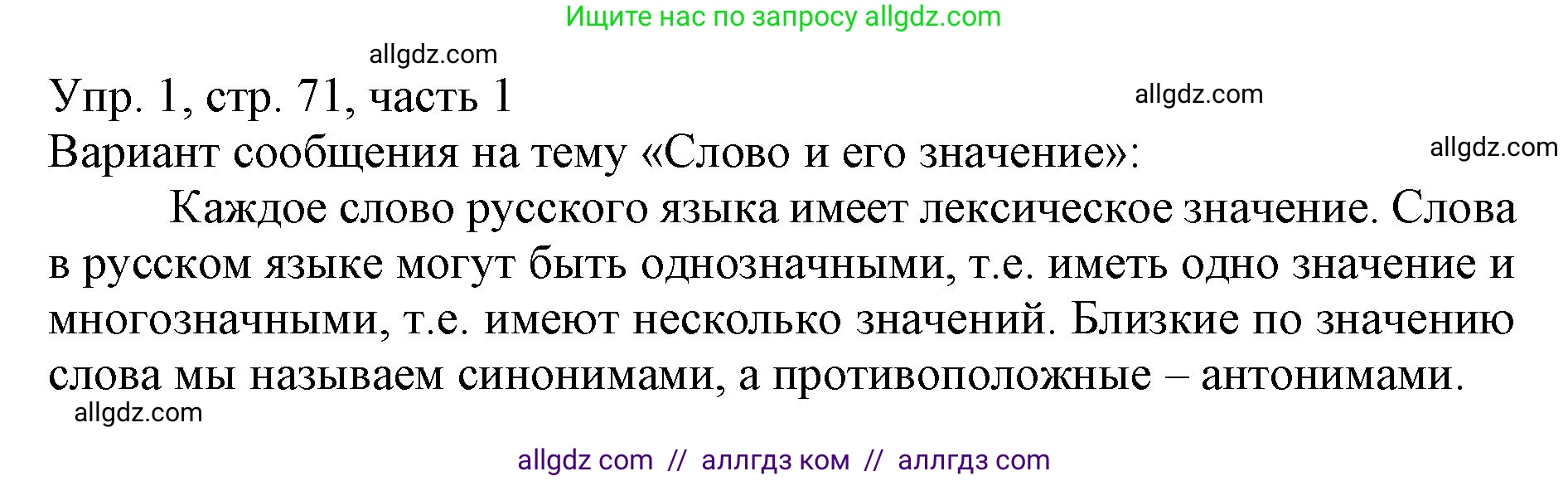 Ищите нас по запросу allgdz.com

allgdz.com

Упр. 1, стр. 71, часть 1

allgdz.com

Вариант сообщения на тему «Слово и его значение»:

allgdz.com

Каждое слово русского языка имеет лексическое значение. Слова в русском языке могут быть однозначными, т.е. иметь одно значение и многозначными, т.е. имеют несколько значений. Близкие по значению слова мы называем синонимами, а противоположные – антонимами.

allgdz.com

allgdz com // аллгдз ком // аллгдз com